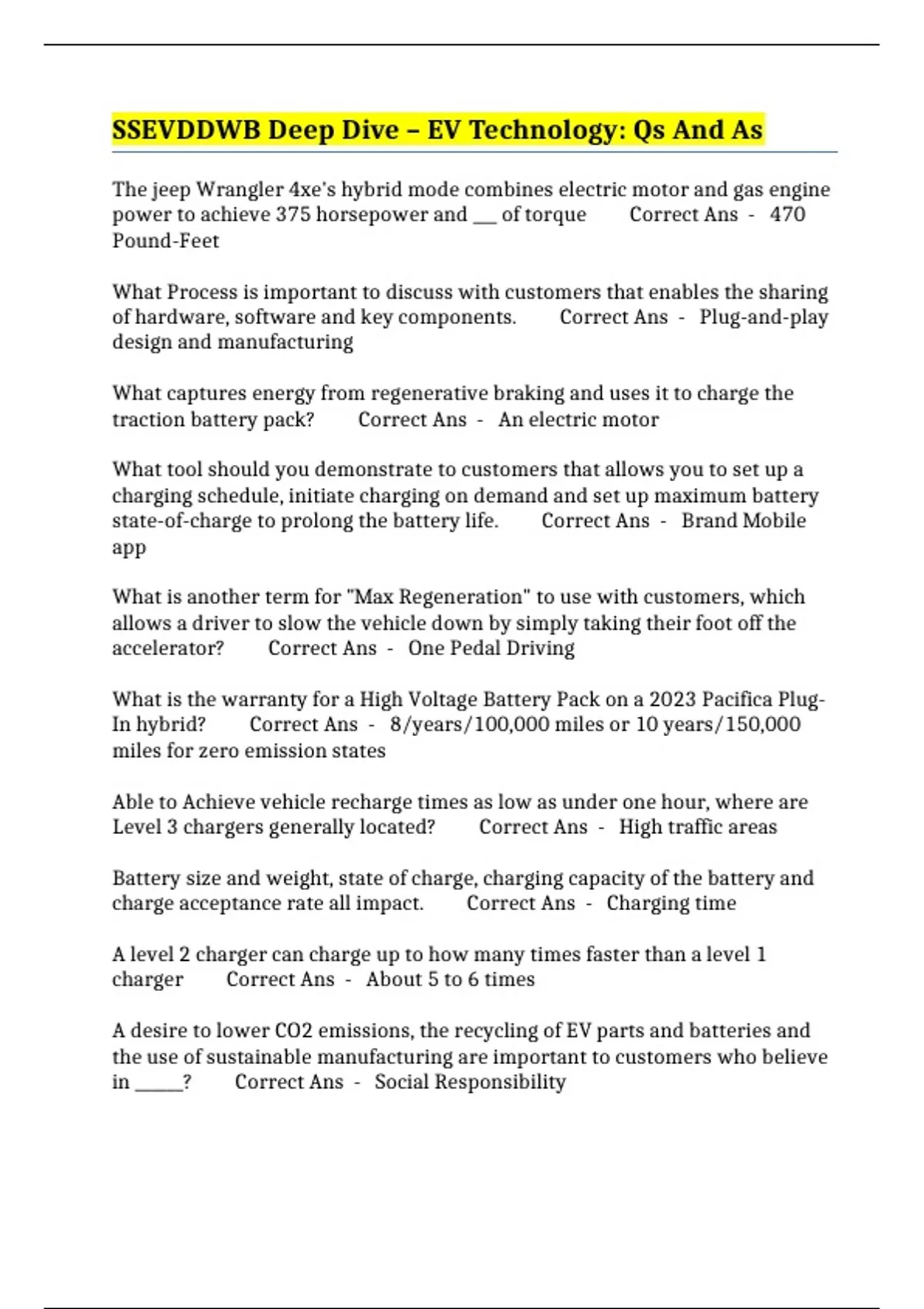 SSEVDDWB Deep Dive – EV Technology: Qs And As

The jeep Wrangler 4xe's hybrid mode combines electric motor and gas engine power to achieve 375 horsepower and ____ of torque Correct Ans - 470 Pound-Feet

What Process is important to discuss with customers that enables the sharing of hardware, software and key components. Correct Ans - Plug-and-play design and manufacturing

What captures energy from regenerative braking and uses it to charge the traction battery pack? Correct Ans - An electric motor

What tool should you demonstrate to customers that allows you to set up a charging schedule, initiate charging on demand and set up maximum battery state-of-charge to prolong the battery life. Correct Ans - Brand Mobile app

What is another term for "Max Regeneration" to use with customers, which allows a driver to slow the vehicle down by simply taking their foot off the accelerator? Correct Ans - One Pedal Driving

What is the warranty for a High Voltage Battery Pack on a 2023 Pacifica Plug-In hybrid? Correct Ans - 8/years/100,000 miles or 10 years/150,000 miles for zero emission states

Able to Achieve vehicle recharge times as low as under one hour, where are Level 3 chargers generally located? Correct Ans - High traffic areas

Battery size and weight, state of charge, charging capacity of the battery and charge acceptance rate all impact. Correct Ans - Charging time

A level 2 charger can charge up to how many times faster than a level 1 charger Correct Ans - About 5 to 6 times

A desire to lower CO2 emissions, the recycling of EV parts and batteries and the use of sustainable manufacturing are important to customers who believe in ____? Correct Ans - Social Responsibility